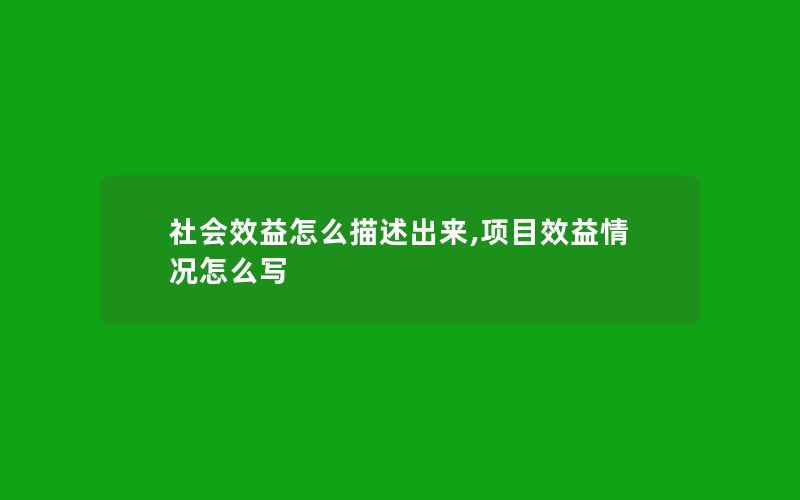 社会效益怎么描述出来,项目效益情况怎么写